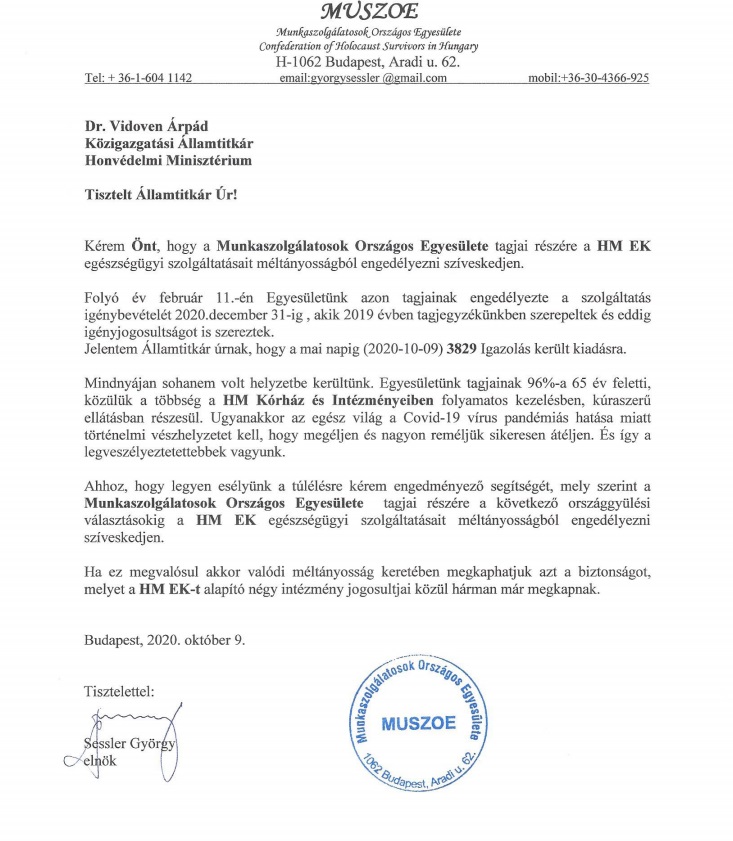 MUSZOE
Munkaszolgálatosok Országos Egyesülete
Confederation of Holocaust Survivors in Hungary
H-1062 Budapest, Aradi u. 62.
Tel: + 36-1-604 1142 email:gyorgysessler @gmail.com mobil:+36-30-4366-925

Dr. Vidoven Árpád
Közigazgatási Államtitkár
Honvédelmi Minisztérium

Tisztelt Államtitkár Úr!

Kérem Önt, hogy a Munkaszolgálatosok Országos Egyesülete tagjai részére a HM EK egészségügyi szolgáltatásait méltányosságból engedélyezni szíveskedjen.

Folyó év február 11.-én Egyesületünk azon tagjainak engedélyezte a szolgáltatás igénybevételét 2020.december 31-ig , akik 2019 évben tagjegyzékünkben szerepeltek és eddig igényjogosultságot is szereztek.
Jelentem Államtitkár úrnak, hogy a mai napig (2020-10-09) 3829 Igazolás került kiadásra.

Mindnyájan sohanem volt helyzetbe kerültünk. Egyesületünk tagjainak 96%-a 65 év feletti, közülük a többség a HM Kórház és Intézményeiben folyamatos kezelésben, kúraszerű ellátásban részesül. Ugyanakkor az egész világ a Covid-19 vírus pandémiás hatása miatt történelmi vészhelyzetet kell, hogy megéljen és nagyon reméljük sikeresen átéljen. És így a legveszélyeztetettebbek vagyunk.

Ahhoz, hogy legyen esélyünk a túlélésre kérem engedményező segítségét, mely szerint a Munkaszolgálatosok Országos Egyesülete tagjai részére a következő országgyűlési választásokig a HM EK egészségügyi szolgáltatásait méltányosságból engedélyezni szíveskedjen.

Ha ez megvalósul akkor valódi méltányosság keretében megkaphatjuk azt a biztonságot, melyet a HM EK-t alapító négy intézmény jogosultjai közül hárman már megkapnak.

Budapest, 2020. október 9.

Tisztelettel:

Sessler György
elnök

Munkaszolgálatosok Országos Egyesülete
MUSZOE
1062 Budapest, Aradi u. 62.